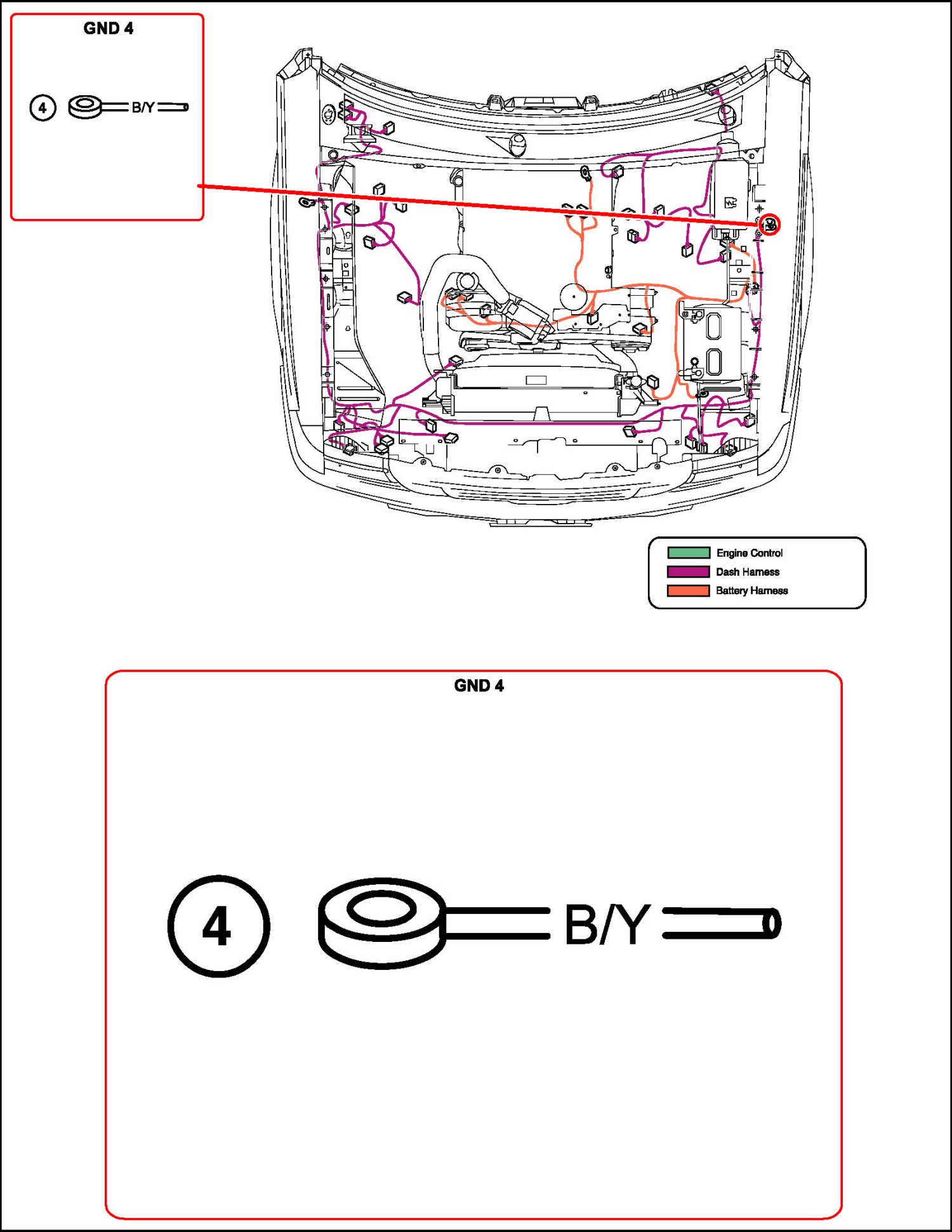 GND 4

4 B/Y

Engine Control
Dash Harness
Battery Harness

GND 4

4 B/Y